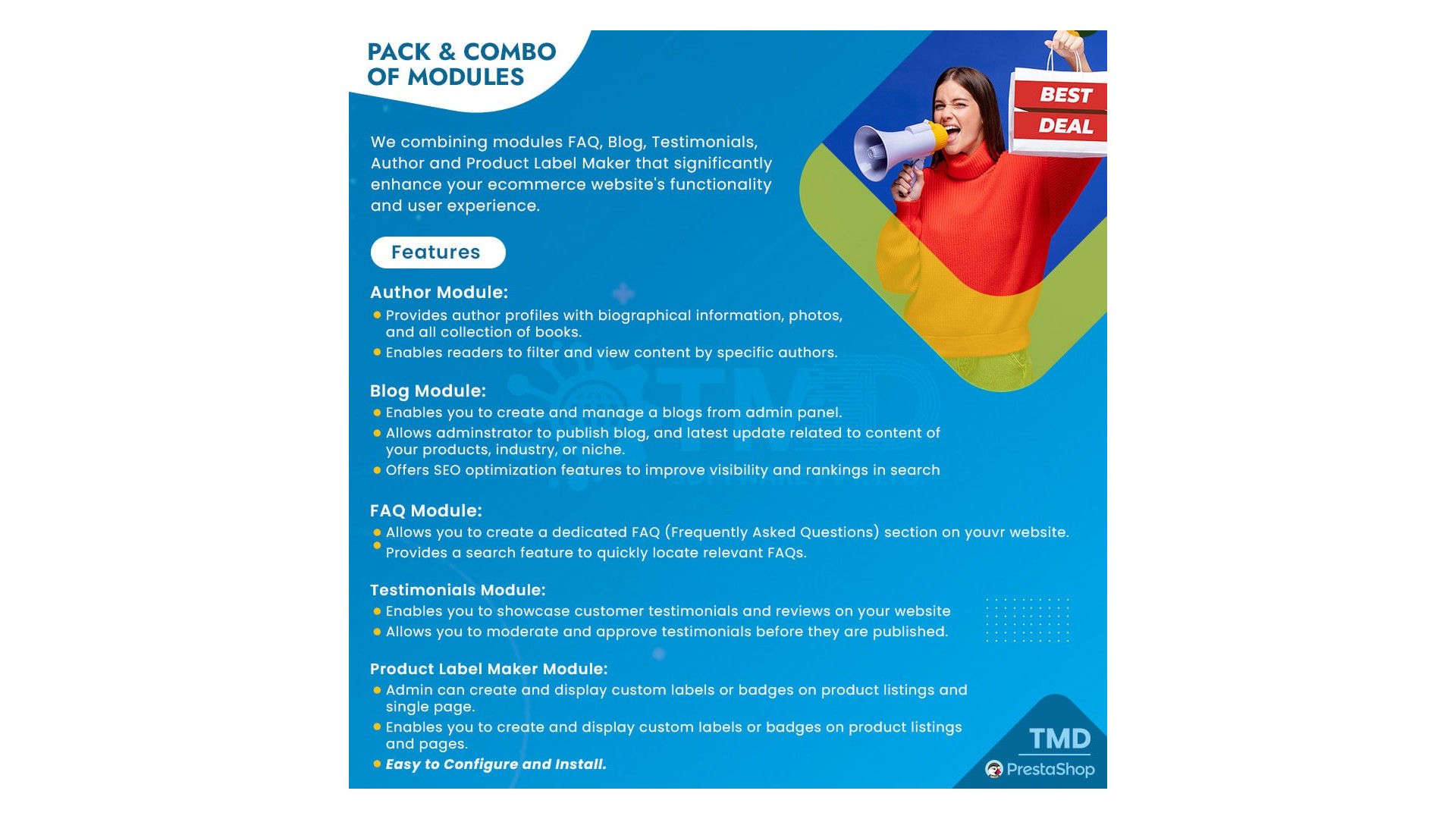 PACK & COMBO OF MODULES

BEST DEAL

We combining modules FAQ, Blog, Testimonials, Author and Product Label Maker that significantly enhance your ecommerce website's functionality and user experience.

Features

Author Module:
• Provides author profiles with biographical information, photos, and all collection of books.
• Enables readers to filter and view content by specific authors.

Blog Module:
• Enables you to create and manage a blogs from admin panel.
• Allows adminstrator to publish blog, and latest update related to content of your products, industry, or niche.
• Offers SEO optimization features to improve visibility and rankings in search

FAQ Module:
• Allows you to create a dedicated FAQ (Frequently Asked Questions) section on youvr website.
• Provides a search feature to quickly locate relevant FAQs.

Testimonials Module:
• Enables you to showcase customer testimonials and reviews on your website
• Allows you to moderate and approve testimonials before they are published.

Product Label Maker Module:
• Admin can create and display custom labels or badges on product listings and single page.
• Enables you to create and display custom labels or badges on product listings and pages.
• Easy to Configure and Install.

TMD
PrestaShop